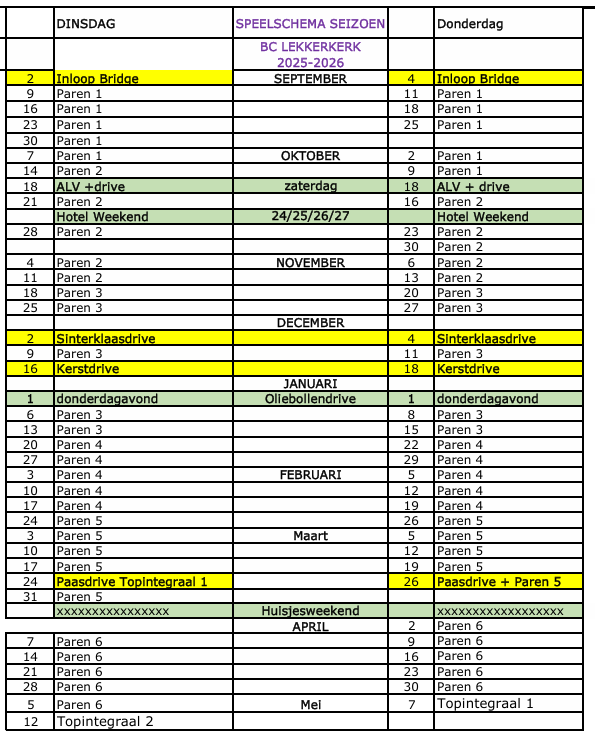 |  | DINSDAG | SPEELSCHEMA SEIZOEN |  | Donderdag |
|---|---|---|---|---|
|  |  | BC LEKKERKERK 2025-2026 |  |  |
| 2 | Inloop Bridge | SEPTEMBER | 4 | Inloop Bridge |
| 9 | Paren 1 |  | 11 | Paren 1 |
| 16 | Paren 1 |  | 18 | Paren 1 |
| 23 | Paren 1 |  | 25 | Paren 1 |
| 30 | Paren 1 |  |  |  |
| 7 | Paren 1 | OKTOBER | 2 | Paren 1 |
| 14 | Paren 2 |  | 9 | Paren 1 |
| 18 | ALV +drive | zaterdag | 18 | ALV + drive |
| 21 | Paren 2 |  | 16 | Paren 2 |
|  | Hotel Weekend | 24/25/26/27 |  | Hotel Weekend |
| 28 | Paren 2 |  | 23 | Paren 2 |
|  |  |  | 30 | Paren 2 |
| 4 | Paren 2 | NOVEMBER | 6 | Paren 2 |
| 11 | Paren 2 |  | 13 | Paren 2 |
| 18 | Paren 3 |  | 20 | Paren 3 |
| 25 | Paren 3 |  | 27 | Paren 3 |
|  |  | DECEMBER |  |  |
| 2 | Sinterklaasdrive |  | 4 | Sinterklaasdrive |
| 9 | Paren 3 |  | 11 | Paren 3 |
| 16 | Kerstdrive |  | 18 | Kerstdrive |
|  |  | JANUARI |  |  |
| 1 | donderdagavond | Oliebollendrive | 1 | donderdagavond |
| 6 | Paren 3 |  | 8 | Paren 3 |
| 13 | Paren 3 |  | 15 | Paren 3 |
| 20 | Paren 4 |  | 22 | Paren 4 |
| 27 | Paren 4 |  | 29 | Paren 4 |
| 3 | Paren 4 | FEBRUARI | 5 | Paren 4 |
| 10 | Paren 4 |  | 12 | Paren 4 |
| 17 | Paren 4 |  | 19 | Paren 4 |
| 24 | Paren 5 |  | 26 | Paren 5 |
| 3 | Paren 5 | Maart | 5 | Paren 5 |
| 10 | Paren 5 |  | 12 | Paren 5 |
| 17 | Paren 5 |  | 19 | Paren 5 |
| 24 | Paasdrive Topintegraal 1 |  | 26 | Paasdrive + Paren 5 |
| 31 | Paren 5 |  |  |  |
|  | xxxxxxxxxxxxxxxx | Huisjesweekend |  | xxxxxxxxxxxxxxxxxx |
|  |  | APRIL | 2 | Paren 6 |
| 7 | Paren 6 |  | 9 | Paren 6 |
| 14 | Paren 6 |  | 16 | Paren 6 |
| 21 | Paren 6 |  | 23 | Paren 6 |
| 28 | Paren 6 |  | 30 | Paren 6 |
| 5 | Paren 6 | Mei | 7 | Topintegraal 1 |
| 12 | Topintegraal 2 |  |  |  |